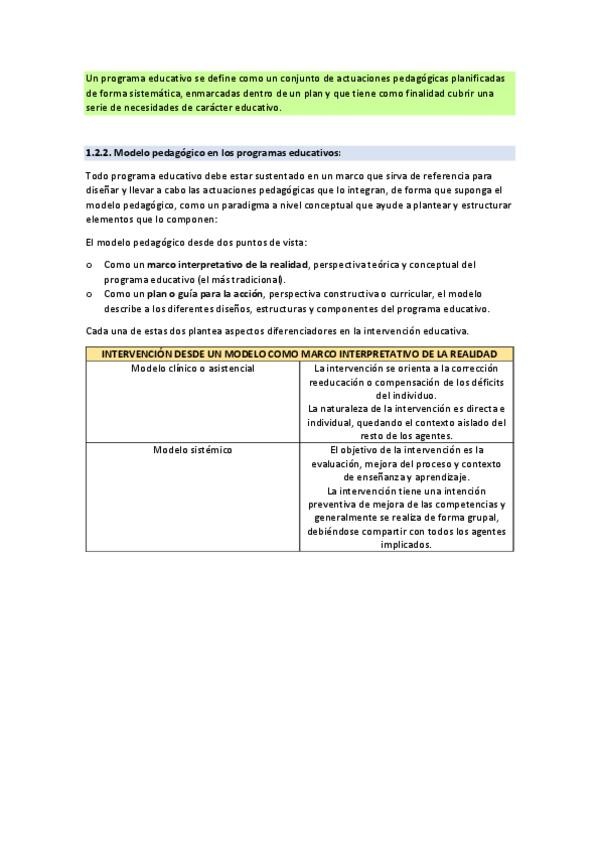 Un programa educativo se define como un conjunto de actuaciones pedagógicas planificadas de forma sistemática, enmarcadas dentro de un plan y que tiene como finalidad cubrir una serie de necesidades de carácter educativo.

1.2.2. Modelo pedagógico en los programas educativos:

Todo programa educativo debe estar sustentado en un marco que sirva de referencia para diseñar y llevar a cabo las actuaciones pedagógicas que lo integran, de forma que suponga el modelo pedagógico, como un paradigma a nivel conceptual que ayude a plantear y estructurar elementos que lo componen:

El modelo pedagógico desde dos puntos de vista:

o Como un marco interpretativo de la realidad, perspectiva teórica y conceptual del programa educativo (el más tradicional).
o Como un plan o guía para la acción, perspectiva constructiva o curricular, el modelo describe a los diferentes diseños, estructuras y componentes del programa educativo.

Cada una de estas dos plantea aspectos diferenciadores en la intervención educativa.

| INTERVENCIÓN DESDE UN MODELO COMO MARCO INTERPRETATIVO DE LA REALIDAD | |
|---|---|
| Modelo clínico o asistencial | La intervención se orienta a la corrección reeducación o compensación de los déficits del individuo. La naturaleza de la intervención es directa e individual, quedando el contexto aislado del resto de los agentes. |
| Modelo sistémico | El objetivo de la intervención es la evaluación, mejora del proceso y contexto de enseñanza y aprendizaje. La intervención tiene una intención preventiva de mejora de las competencias y generalmente se realiza de forma grupal, debiéndose compartir con todos los agentes implicados. |